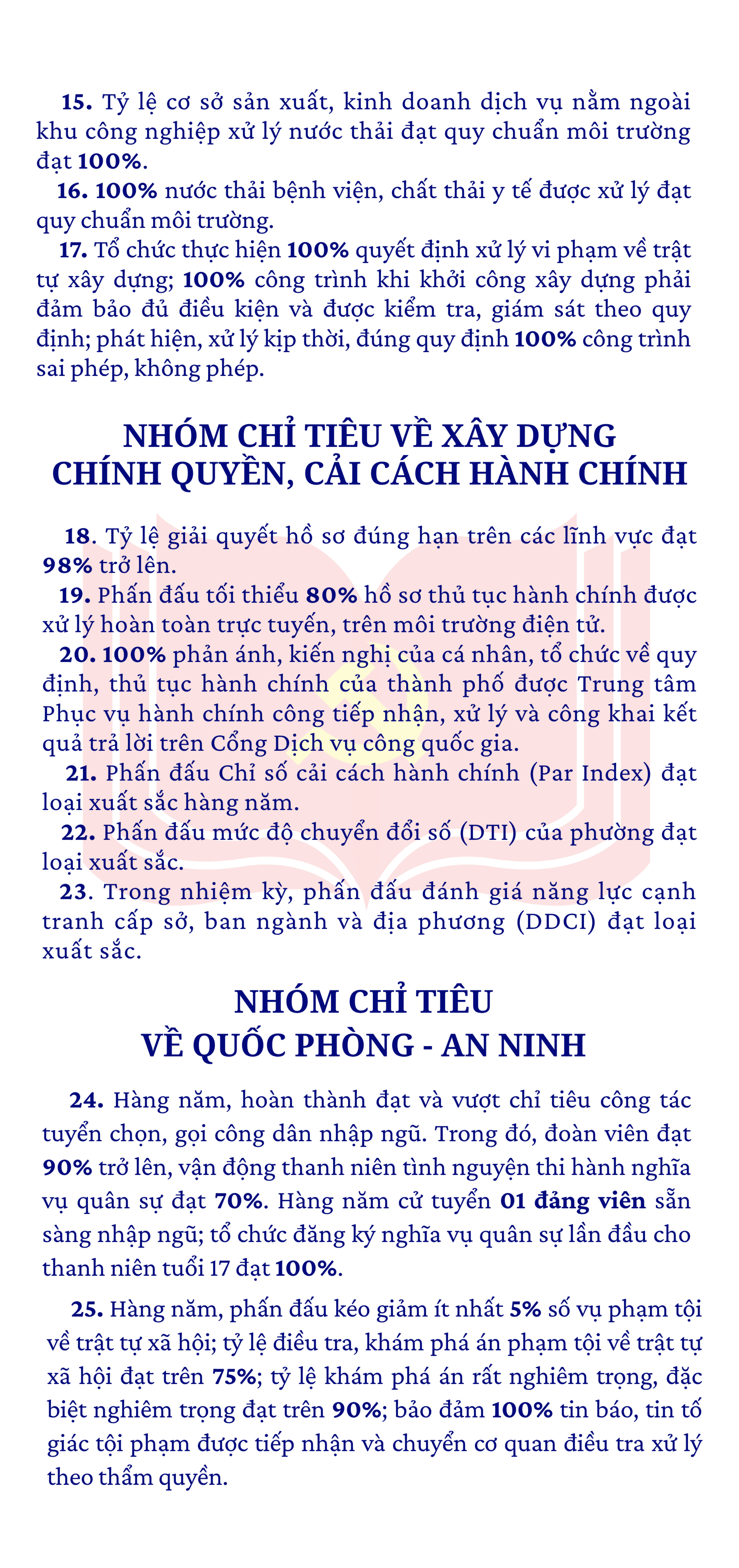 15. Tỷ lệ cơ sở sản xuất, kinh doanh dịch vụ nằm ngoài khu công nghiệp xử lý nước thải đạt quy chuẩn môi trường đạt 100%.

16. 100% nước thải bệnh viện, chất thải y tế được xử lý đạt quy chuẩn môi trường.

17. Tổ chức thực hiện 100% quyết định xử lý vi phạm về trật tự xây dựng; 100% công trình khi khởi công xây dựng phải đảm bảo đủ điều kiện và được kiểm tra, giám sát theo quy định; phát hiện, xử lý kịp thời, đúng quy định 100% công trình sai phép, không phép.

NHÓM CHỈ TIÊU VỀ XÂY DỰNG CHÍNH QUYỀN, CẢI CÁCH HÀNH CHÍNH

18. Tỷ lệ giải quyết hồ sơ đúng hạn trên các lĩnh vực đạt 98% trở lên.

19. Phấn đấu tối thiểu 80% hồ sơ thủ tục hành chính được xử lý hoàn toàn trực tuyến, trên môi trường điện tử.

20. 100% phản ánh, kiến nghị của cá nhân, tổ chức về quy định, thủ tục hành chính của thành phố được Trung tâm Phục vụ hành chính công tiếp nhận, xử lý và công khai kết quả trả lời trên Cổng Dịch vụ công quốc gia.

21. Phấn đấu Chỉ số cải cách hành chính (Par Index) đạt loại xuất sắc hàng năm.

22. Phấn đấu mức độ chuyển đổi số (DTI) của phường đạt loại xuất sắc.

23. Trong nhiệm kỳ, phấn đấu đánh giá năng lực cạnh tranh cấp sở, ban ngành và địa phương (DDCI) đạt loại xuất sắc.

NHÓM CHỈ TIÊU VỀ QUỐC PHÒNG - AN NINH

24. Hàng năm, hoàn thành đạt và vượt chỉ tiêu công tác tuyển chọn, gọi công dân nhập ngũ. Trong đó, đoàn viên đạt 90% trở lên, vận động thanh niên tình nguyện thi hành nghĩa vụ quân sự đạt 70%. Hàng năm cử tuyển 01 đảng viên sẵn sàng nhập ngũ; tổ chức đăng ký nghĩa vụ quân sự lần đầu cho thanh niên tuổi 17 đạt 100%.

25. Hàng năm, phấn đấu kéo giảm ít nhất 5% số vụ phạm tội về trật tự xã hội; tỷ lệ điều tra, khám phá án phạm tội về trật tự xã hội đạt trên 75%; tỷ lệ khám phá án rất nghiêm trọng, đặc biệt nghiêm trọng đạt trên 90%; bảo đảm 100% tin báo, tin tố giác tội phạm được tiếp nhận và chuyển cơ quan điều tra xử lý theo thẩm quyền.